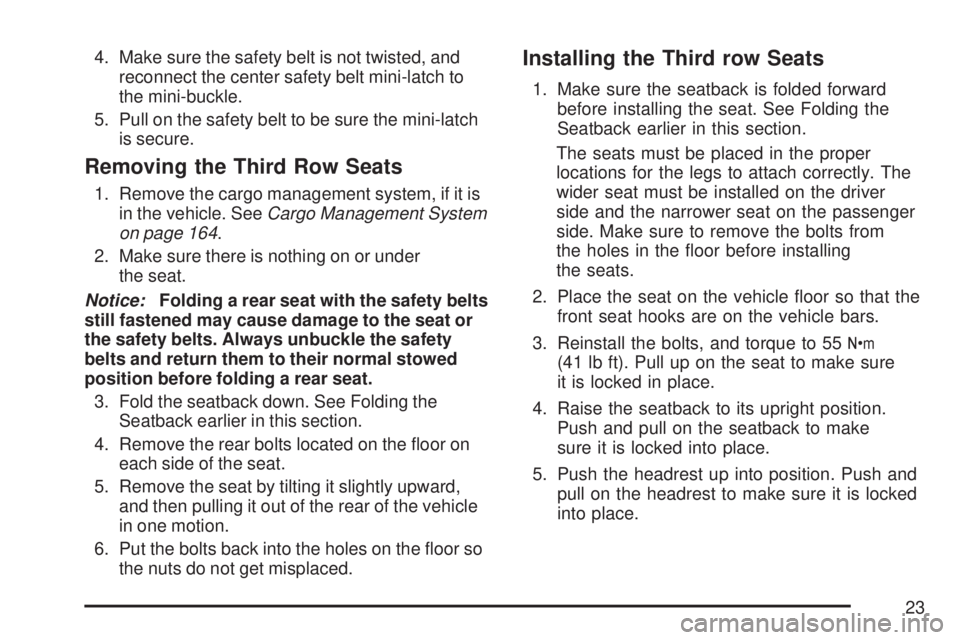 4. Make sure the safety belt is not twisted, and reconnect the center safety belt mini-latch to the mini-buckle.

5. Pull on the safety belt to be sure the mini-latch is secure.

Removing the Third Row Seats

1. Remove the cargo management system, if it is in the vehicle. See Cargo Management System on page 164.

2. Make sure there is nothing on or under the seat.

Notice: Folding a rear seat with the safety belts still fastened may cause damage to the seat or the safety belts. Always unbuckle the safety belts and return them to their normal stowed position before folding a rear seat.

3. Fold the seatback down. See Folding the Seatback earlier in this section.

4. Remove the rear bolts located on the floor on each side of the seat.

5. Remove the seat by tilting it slightly upward, and then pulling it out of the rear of the vehicle in one motion.

6. Put the bolts back into the holes on the floor so the nuts do not get misplaced.

Installing the Third row Seats

1. Make sure the seatback is folded forward before installing the seat. See Folding the Seatback earlier in this section.

The seats must be placed in the proper locations for the legs to attach correctly. The wider seat must be installed on the driver side and the narrower seat on the passenger side. Make sure to remove the bolts from the holes in the floor before installing the seats.

2. Place the seat on the vehicle floor so that the front seat hooks are on the vehicle bars.

3. Reinstall the bolts, and torque to 55 N•m (41 lb ft). Pull up on the seat to make sure it is locked in place.

4. Raise the seatback to its upright position. Push and pull on the seatback to make sure it is locked into place.

5. Push the headrest up into position. Push and pull on the headrest to make sure it is locked into place.

23

carmanualsonline.info